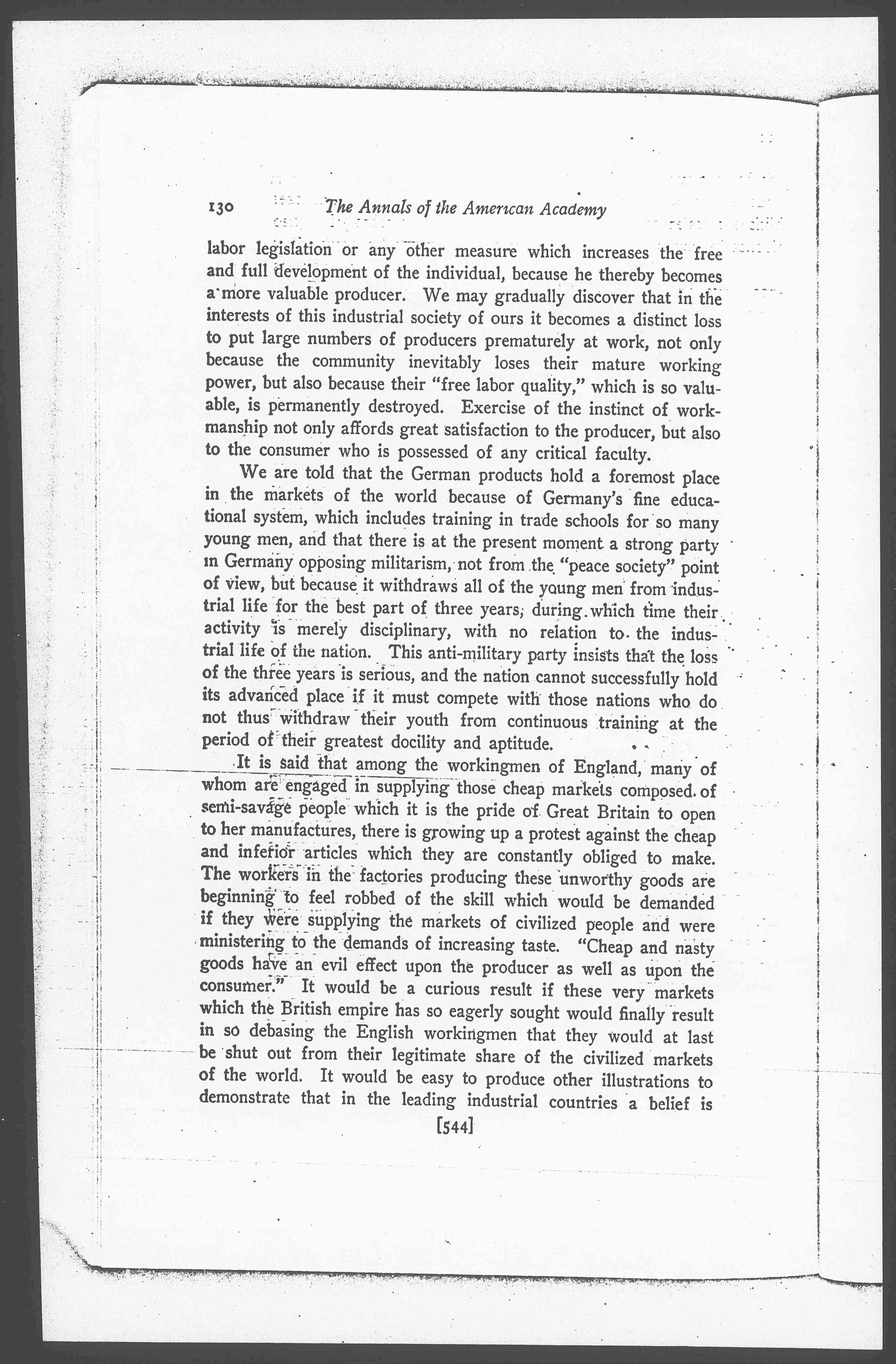 130 The Annals of the American Academy

labor legislation or any other measure which increases the free and full development of the individual, because he thereby becomes a more valuable producer. We may gradually discover that in the interests of this industrial society of ours it becomes a distinct loss to put large numbers of producers prematurely at work, not only because the community inevitably loses their mature working power, but also because their "free labor quality," which is so valuable, is permanently destroyed. Exercise of the instinct of workmanship not only affords great satisfaction to the producer, but also to the consumer who is possessed of any critical faculty.

We are told that the German products hold a foremost place in the markets of the world because of Germany's fine educational system, which includes training in trade schools for so many young men, and that there is at the present moment a strong party in Germany opposing militarism, not from the "peace society" point of view, but because it withdraws all of the young men from industrial life for the best part of three years, during which time their activity is merely disciplinary, with no relation to the industrial life of the nation. This anti-military party insists that the loss of the three years is serious, and the nation cannot successfully hold its advanced place if it must compete with those nations who do not thus withdraw their youth from continuous training at the period of their greatest docility and aptitude.

It is said that among the workingmen of England, many of whom are engaged in supplying those cheap markets composed of semi-savage people which it is the pride of Great Britain to open to her manufactures, there is growing up a protest against the cheap and inferior articles which they are constantly obliged to make. The workers in the factories producing these unworthy goods are beginning to feel robbed of the skill which would be demanded if they were supplying the markets of civilized people and were ministering to the demands of increasing taste. "Cheap and nasty goods have an evil effect upon the producer as well as upon the consumer." It would be a curious result if these very markets which the British empire has so eagerly sought would finally result in so debasing the English workingmen that they would at last be shut out from their legitimate share of the civilized markets of the world. It would be easy to produce other illustrations to demonstrate that in the leading industrial countries a belief is

[544]